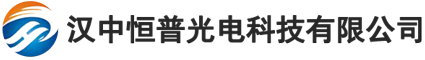 汉中恒普光电科技有限公司